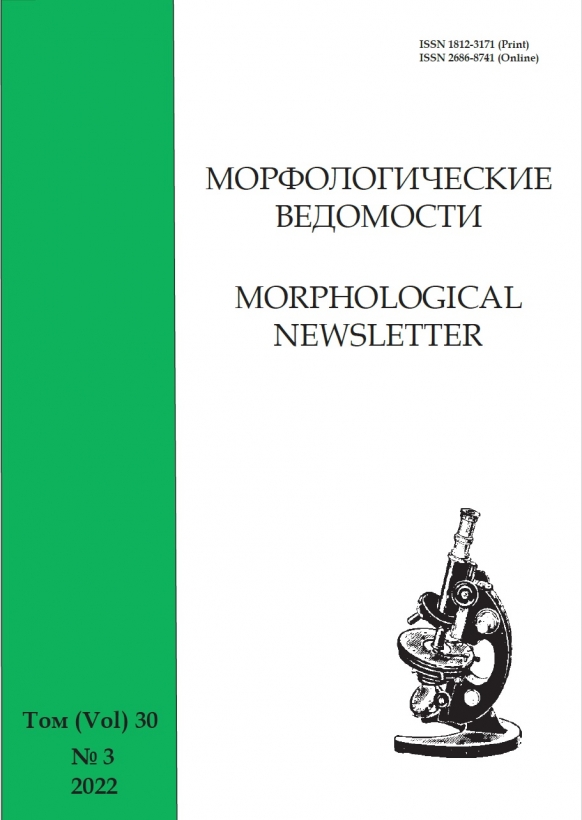 ISSN 1812-3171 (Print)
ISSN 2686-8741 (Online)

МОРФОЛОГИЧЕСКИЕ
ВЕДОМОСТИ

MORPHOLOGICAL
NEWSLETTER

Том (Vol) 30
№ 3
2022